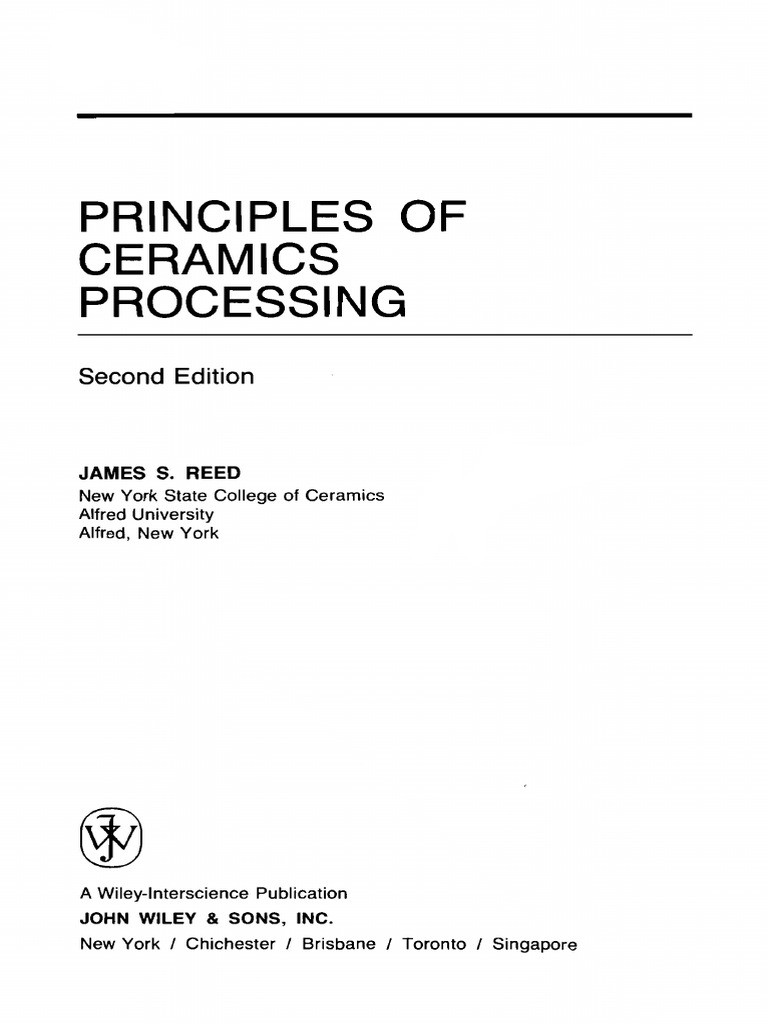 PRINCIPLES OF
CERAMICS
PROCESSING

Second Edition

JAMES S. REED
New York State College of Ceramics
Alfred University
Alfred, New York

A Wiley-Interscience Publication
JOHN WILEY & SONS, INC.
New York / Chichester / Brisbane / Toronto / Singapore